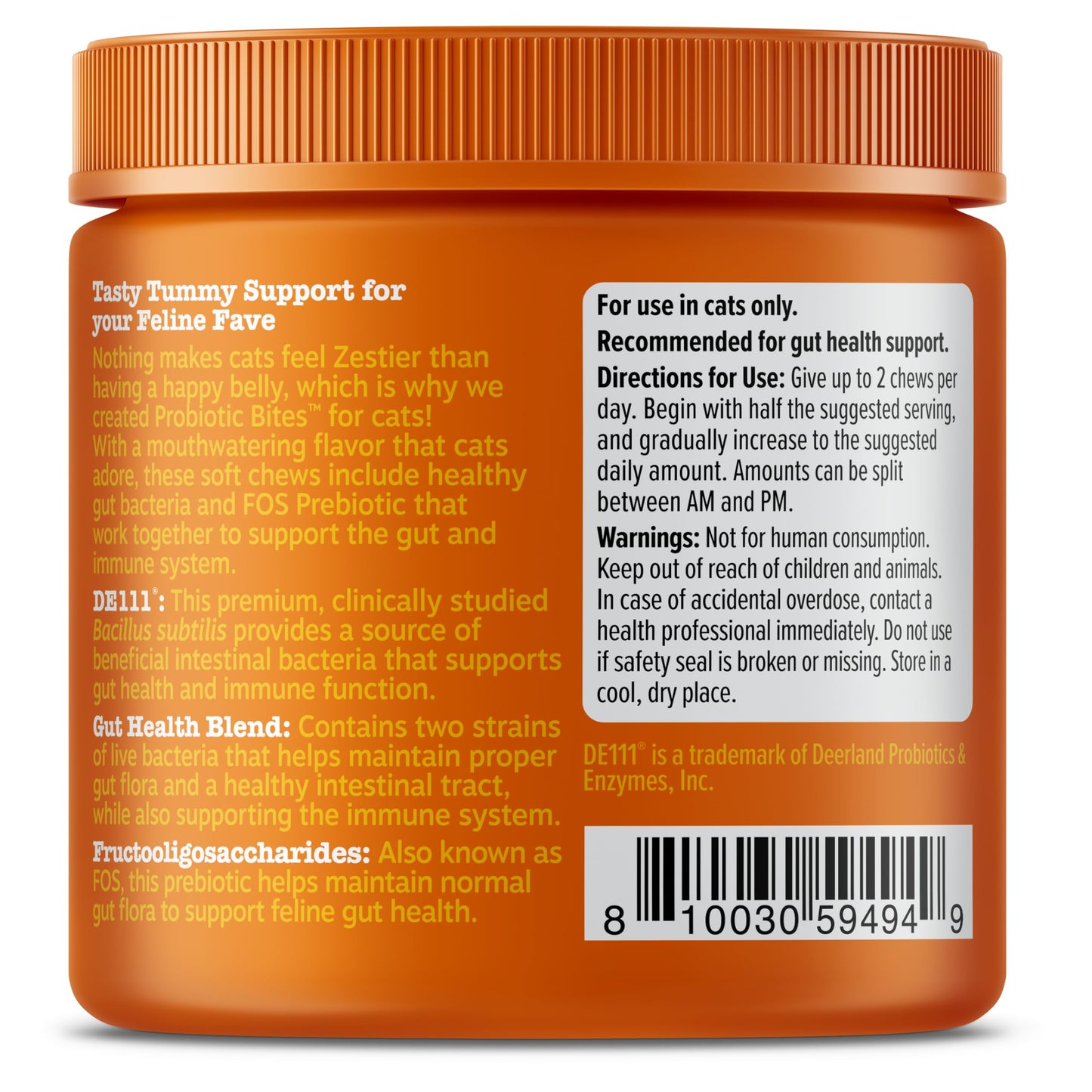 Tasty Tummy Support for your Feline Fave

Nothing makes cats feel Zestier than having a happy belly, which is why we created Probiotic Bites™ for cats! With a mouthwatering flavor that cats adore, these soft chews include healthy gut bacteria and FOS Prebiotic that work together to support the gut and immune system.

DE111®: This premium, clinically studied Bacillus subtilis provides a source of beneficial intestinal bacteria that supports gut health and immune function.

Gut Health Blend: Contains two strains of live bacteria that helps maintain proper gut flora and a healthy intestinal tract, while also supporting the immune system.

Fructooligosaccharides: Also known as FOS, this prebiotic helps maintain normal gut flora to support feline gut health.

For use in cats only.

Recommended for gut health support.

Directions for Use: Give up to 2 chews per day. Begin with half the suggested serving, and gradually increase to the suggested daily amount. Amounts can be split between AM and PM.

Warnings: Not for human consumption. Keep out of reach of children and animals. In case of accidental overdose, contact a health professional immediately. Do not use if safety seal is broken or missing. Store in a cool, dry place.

DE111® is a trademark of Deerland Probiotics & Enzymes, Inc.

8 10030 59494 9